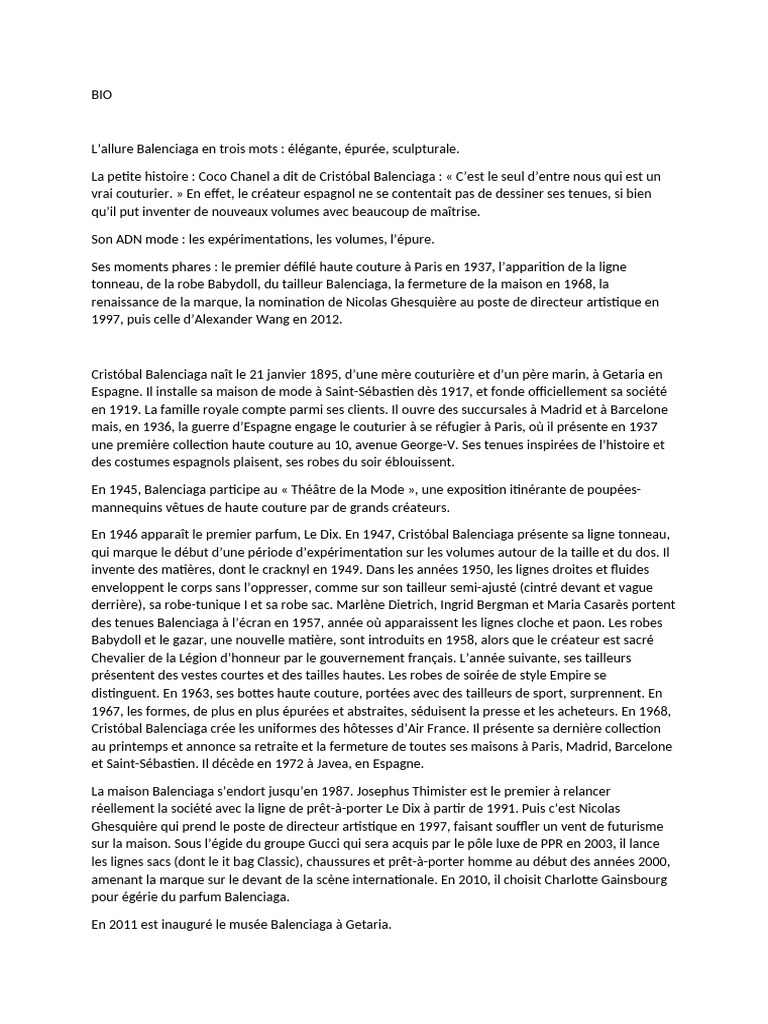 BIO

L'allure Balenciaga en trois mots : élégante, épurée, sculpturale.

La petite histoire : Coco Chanel a dit de Cristóbal Balenciaga : « C'est le seul d'entre nous qui est un vrai couturier. » En effet, le créateur espagnol ne se contentait pas de dessiner ses tenues, si bien qu'il put inventer de nouveaux volumes avec beaucoup de maîtrise.

Son ADN mode : les expérimentations, les volumes, l'épure.

Ses moments phares : le premier défilé haute couture à Paris en 1937, l'apparition de la ligne tonneau, de la robe Babydoll, du tailleur Balenciaga, la fermeture de la maison en 1968, la renaissance de la marque, la nomination de Nicolas Ghesquière au poste de directeur artistique en 1997, puis celle d'Alexander Wang en 2012.

Cristóbal Balenciaga naît le 21 janvier 1895, d'une mère couturière et d'un père marin, à Getaria en Espagne. Il installe sa maison de mode à Saint-Sébastien dès 1917, et fonde officiellement sa société en 1919. La famille royale compte parmi ses clients. Il ouvre des succursales à Madrid et à Barcelone mais, en 1936, la guerre d'Espagne engage le couturier à se réfugier à Paris, où il présente en 1937 une première collection haute couture au 10, avenue George-V. Ses tenues inspirées de l'histoire et des costumes espagnols plaisent, ses robes du soir éblouissent.

En 1945, Balenciaga participe au « Théâtre de la Mode », une exposition itinérante de poupées-mannequins vêtues de haute couture par de grands créateurs.

En 1946 apparaît le premier parfum, Le Dix. En 1947, Cristóbal Balenciaga présente sa ligne tonneau, qui marque le début d'une période d'expérimentation sur les volumes autour de la taille et du dos. Il invente des matières, dont le cracknyl en 1949. Dans les années 1950, les lignes droites et fluides enveloppent le corps sans l'oppresser, comme sur son tailleur semi-ajusté (cintré devant et vague derrière), sa robe-tunique I et sa robe sac. Marlène Dietrich, Ingrid Bergman et Maria Casarès portent des tenues Balenciaga à l'écran en 1957, année où apparaissent les lignes cloche et paon. Les robes Babydoll et le gazar, une nouvelle matière, sont introduits en 1958, alors que le créateur est sacré Chevalier de la Légion d'honneur par le gouvernement français. L'année suivante, ses tailleurs présentent des vestes courtes et des tailles hautes. Les robes de soirée de style Empire se distinguent. En 1963, ses bottes haute couture, portées avec des tailleurs de sport, surprennent. En 1967, les formes, de plus en plus épurées et abstraites, séduisent la presse et les acheteurs. En 1968, Cristóbal Balenciaga crée les uniformes des hôtesses d'Air France. Il présente sa dernière collection au printemps et annonce sa retraite et la fermeture de toutes ses maisons à Paris, Madrid, Barcelone et Saint-Sébastien. Il décède en 1972 à Javea, en Espagne.

La maison Balenciaga s'endort jusqu'en 1987. Josephus Thimister est le premier à relancer réellement la société avec la ligne de prêt-à-porter Le Dix à partir de 1991. Puis c'est Nicolas Ghesquière qui prend le poste de directeur artistique en 1997, faisant souffler un vent de futurisme sur la maison. Sous l'égide du groupe Gucci qui sera acquis par le pôle luxe de PPR en 2003, il lance les lignes sacs (dont le it bag Classic), chaussures et prêt-à-porter homme au début des années 2000, amenant la marque sur le devant de la scène internationale. En 2010, il choisit Charlotte Gainsbourg pour égérie du parfum Balenciaga.

En 2011 est inauguré le musée Balenciaga à Getaria.